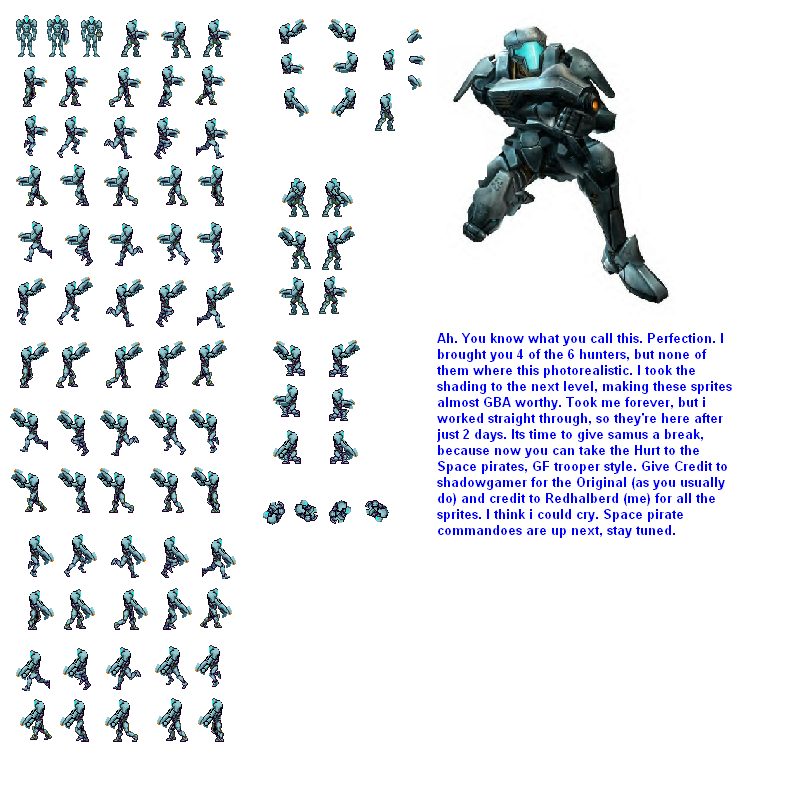 Ah. You know what you call this. Perfection. I brought you 4 of the 6 hunters, but none of them where this photorealistic. I took the shading to the next level, making these sprites almost GBA worthy. Took me forever, but i worked straight through, so they're here after just 2 days. Its time to give samus a break, because now you can take the Hurt to the Space pirates, GF trooper style. Give Credit to shadowgamer for the Original (as you usually do) and credit to Redhalberd (me) for all the sprites. I think i could cry. Space pirate commandoes are up next, stay tuned.